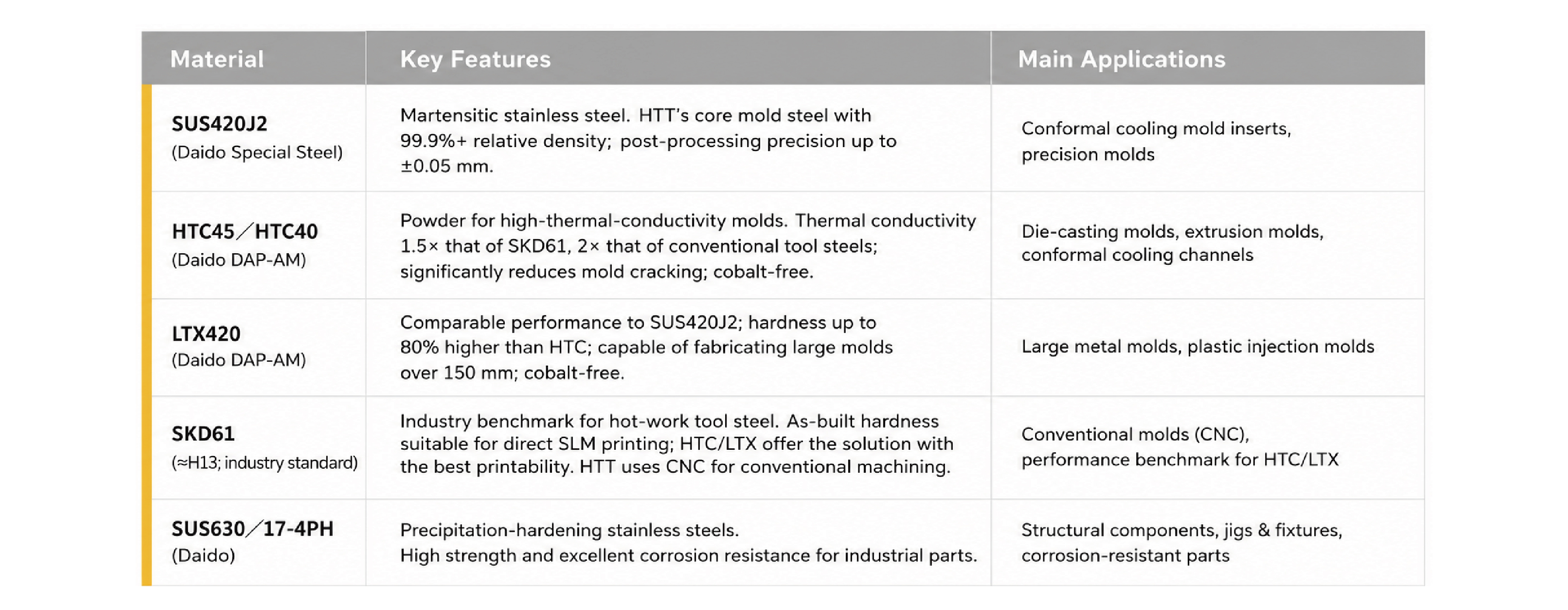 | Material | Key Features | Main Applications |
|---|---|---|
| SUS420J2 (Daido Special Steel) | Martensitic stainless steel. HTT's core mold steel with 99.9%+ relative density; post-processing precision up to ±0.05 mm. | Conformal cooling mold inserts, precision molds |
| HTC45／HTC40 (Daido DAP-AM) | Powder for high-thermal-conductivity molds. Thermal conductivity 1.5× that of SKD61, 2× that of conventional tool steels; significantly reduces mold cracking; cobalt-free. | Die-casting molds, extrusion molds, conformal cooling channels |
| LTX420 (Daido DAP-AM) | Comparable performance to SUS420J2; hardness up to 80% higher than HTC; capable of fabricating large molds over 150 mm; cobalt-free. | Large metal molds, plastic injection molds |
| SKD61 (≈H13; industry standard) | Industry benchmark for hot-work tool steel. As-built hardness suitable for direct SLM printing; HTC/LTX offer the solution with the best printability. HTT uses CNC for conventional machining. | Conventional molds (CNC), performance benchmark for HTC/LTX |
| SUS630／17-4PH (Daido) | Precipitation-hardening stainless steels. High strength and excellent corrosion resistance for industrial parts. | Structural components, jigs & fixtures, corrosion-resistant parts |